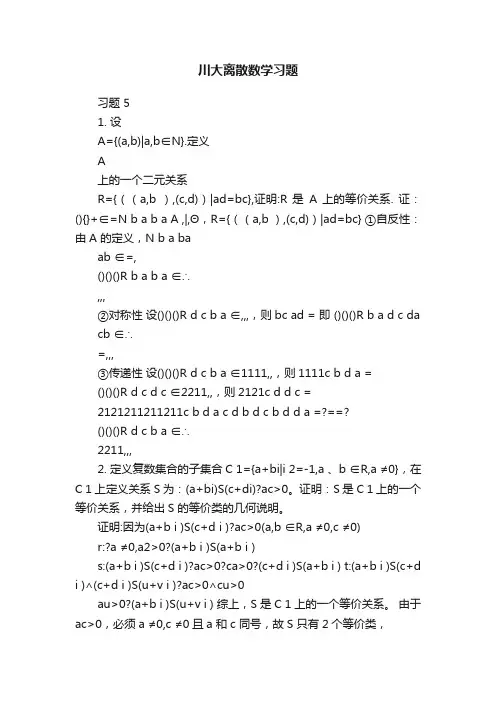 川大离散数学习题

习题 5

1. 设

A={(a,b)|a,b∈N}.定义

A

上的一个二元关系

R={((a,b),(c,d))|ad=bc},证明:R 是 A 上的等价关系. 证：(){}+∈=N b a b a A ,|,Θ，R={((a,b),(c,d))|ad=bc} ①自反性：由 A 的定义，N b a ba

ab ∈=,

()()()R b a b a ∈∴

,,,

②对称性 设()()()R d c b a ∈,,,，则 bc ad = 即 ()()()R b a d c da cb ∈∴

=,,,

③传递性 设()()()R d c b a ∈1111,,，则 1111c b d a =

()()()R d c d c ∈2211,,，则 2121c d d c =

2121211211211c b d a c d b d c b d d a =?==?

()()()R d c b a ∈∴

2211,,,

2. 定义复数集合的子集合 C 1={a+bi|i 2=-1,a 、b ∈R,a ≠0}，在 C 1 上定义关系 S 为：(a+bi)S(c+di)?ac>0。证明：S 是 C 1 上的一个等价关系，并给出 S 的等价类的几何说明。

证明:因为(a+b i )S(c+d i )?ac>0(a,b ∈R,a ≠0,c ≠0)

r:?a ≠0,a2>0?(a+b i )S(a+b i )

s:(a+b i )S(c+d i )?ac>0?ca>0?(c+d i )S(a+b i ) t:(a+b i )S(c+d i )∧(c+d i )S(u+v i )?ac>0∧cu>0

au>0?(a+b i )S(u+v i ) 综上，S 是 C 1 上的一个等价关系。 由于 ac>0，必须 a ≠0,c ≠0 且 a 和 c 同号，故 S 只有 2 个等价类，